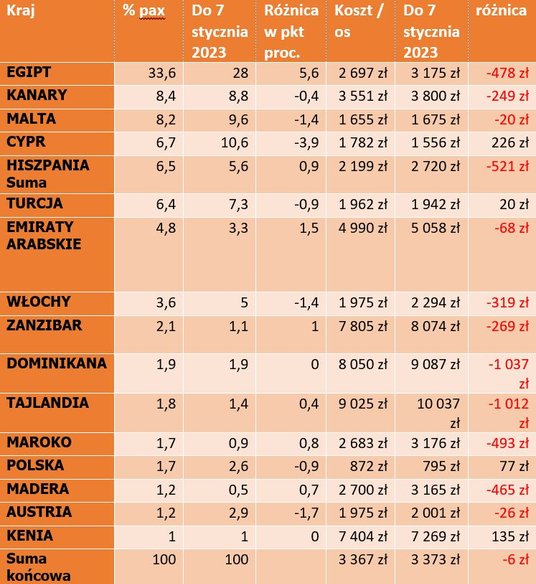 | Kraj | % pax | Do 7 stycznia 2023 | Różnica w pkt proc. | Koszt / os | Do 7 stycznia 2023 | różnica |
|---|---|---|---|---|---|---|
| EGIPT | 33,6 | 28 | 5,6 | 2 697 zł | 3 175 zł | -478 zł |
| KANARY | 8,4 | 8,8 | -0,4 | 3 551 zł | 3 800 zł | -249 zł |
| MALTA | 8,2 | 9,6 | -1,4 | 1 655 zł | 1 675 zł | -20 zł |
| CYPR | 6,7 | 10,6 | -3,9 | 1 782 zł | 1 556 zł | 226 zł |
| HISZPANIA Suma | 6,5 | 5,6 | 0,9 | 2 199 zł | 2 720 zł | -521 zł |
| TURCJA | 6,4 | 7,3 | -0,9 | 1 962 zł | 1 942 zł | 20 zł |
| EMIRATY ARABSKIE | 4,8 | 3,3 | 1,5 | 4 990 zł | 5 058 zł | -68 zł |
| WŁOCHY | 3,6 | 5 | -1,4 | 1 975 zł | 2 294 zł | -319 zł |
| ZANZIBAR | 2,1 | 1,1 | 1 | 7 805 zł | 8 074 zł | -269 zł |
| DOMINIKANA | 1,9 | 1,9 | 0 | 8 050 zł | 9 087 zł | -1 037 zł |
| TAJLANDIA | 1,8 | 1,4 | 0,4 | 9 025 zł | 10 037 zł | -1 012 zł |
| MAROKO | 1,7 | 0,9 | 0,8 | 2 683 zł | 3 176 zł | -493 zł |
| POLSKA | 1,7 | 2,6 | -0,9 | 872 zł | 795 zł | 77 zł |
| MADERA | 1,2 | 0,5 | 0,7 | 2 700 zł | 3 165 zł | -465 zł |
| AUSTRIA | 1,2 | 2,9 | -1,7 | 1 975 zł | 2 001 zł | -26 zł |
| KENIA | 1 | 1 | 0 | 7 404 zł | 7 269 zł | 135 zł |
| Suma końcowa | 100 | 100 | | 3 367 zł | 3 373 zł | -6 zł |